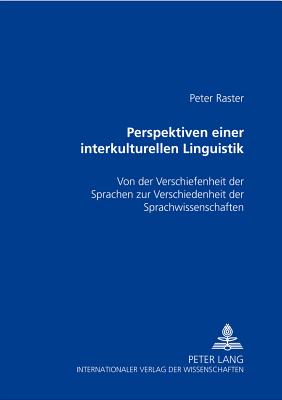 Peter Raster

Perspektiven einer interkulturellen Linguistik

Von der Verschiefenheit der Sprachen zur Verschiedenheit der Sprachwissenschaften

PETER LANG
INTERNATIONALER VERLAG DER WISSENSCHAFTEN